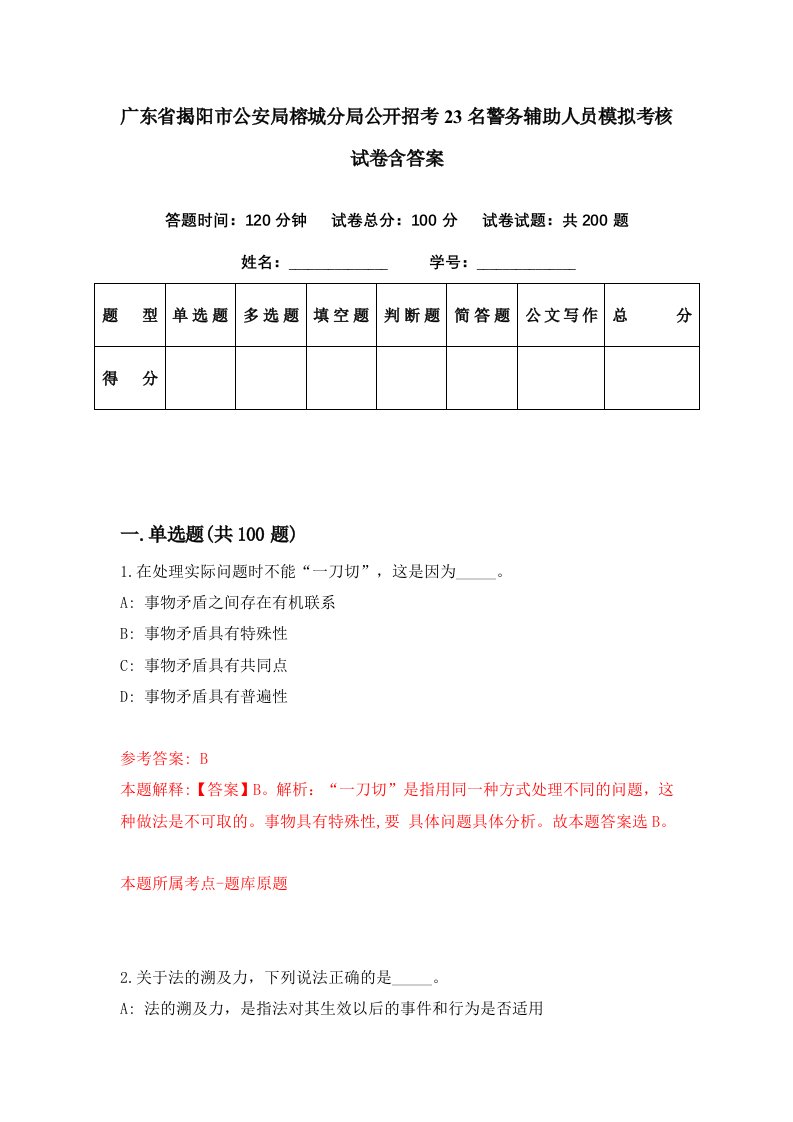 广东省揭阳市公安局榕城分局公开招考23名警务辅助人员模拟考核试卷含答案

答题时间：120分钟　试卷总分：100分　试卷试题：共200题

姓名：____________　学号：____________

| 题　型 | 单选题 | 多选题 | 填空题 | 判断题 | 简答题 | 公文写作 | 总　分 |
|---|---|---|---|---|---|---|---|
| 得　分 | | | | | | | |

一.单选题(共100题)

1.在处理实际问题时不能“一刀切”，这是因为_____。

A: 事物矛盾之间存在有机联系

B: 事物矛盾具有特殊性

C: 事物矛盾具有共同点

D: 事物矛盾具有普遍性

参考答案: B

本题解释:【答案】B。解析：“一刀切”是指用同一种方式处理不同的问题，这种做法是不可取的。事物具有特殊性,要 具体问题具体分析。故本题答案选B。

本题所属考点-题库原题

2.关于法的溯及力，下列说法正确的是_____。

A: 法的溯及力，是指法对其生效以后的事件和行为是否适用